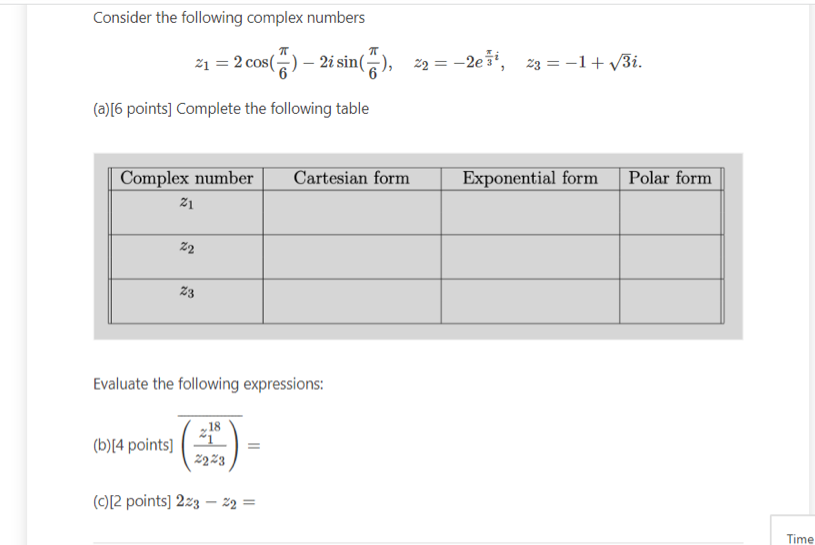 Consider the following complex numbers

$z_1 = 2\cos(\frac{\pi}{6}) - 2i\sin(\frac{\pi}{6}), \quad z_2 = -2e^{\frac{\pi}{3}i}, \quad z_3 = -1 + \sqrt{3}i.$

(a)[6 points] Complete the following table

| Complex number | Cartesian form | Exponential form | Polar form |
|---|---|---|---|
| $z_1$ | | | |
| $z_2$ | | | |
| $z_3$ | | | |

Evaluate the following expressions:

(b)[4 points] $\overline{\left(\frac{z_1^{18}}{z_2 z_3}\right)} =$

(c)[2 points] $2z_3 - z_2 =$

Time